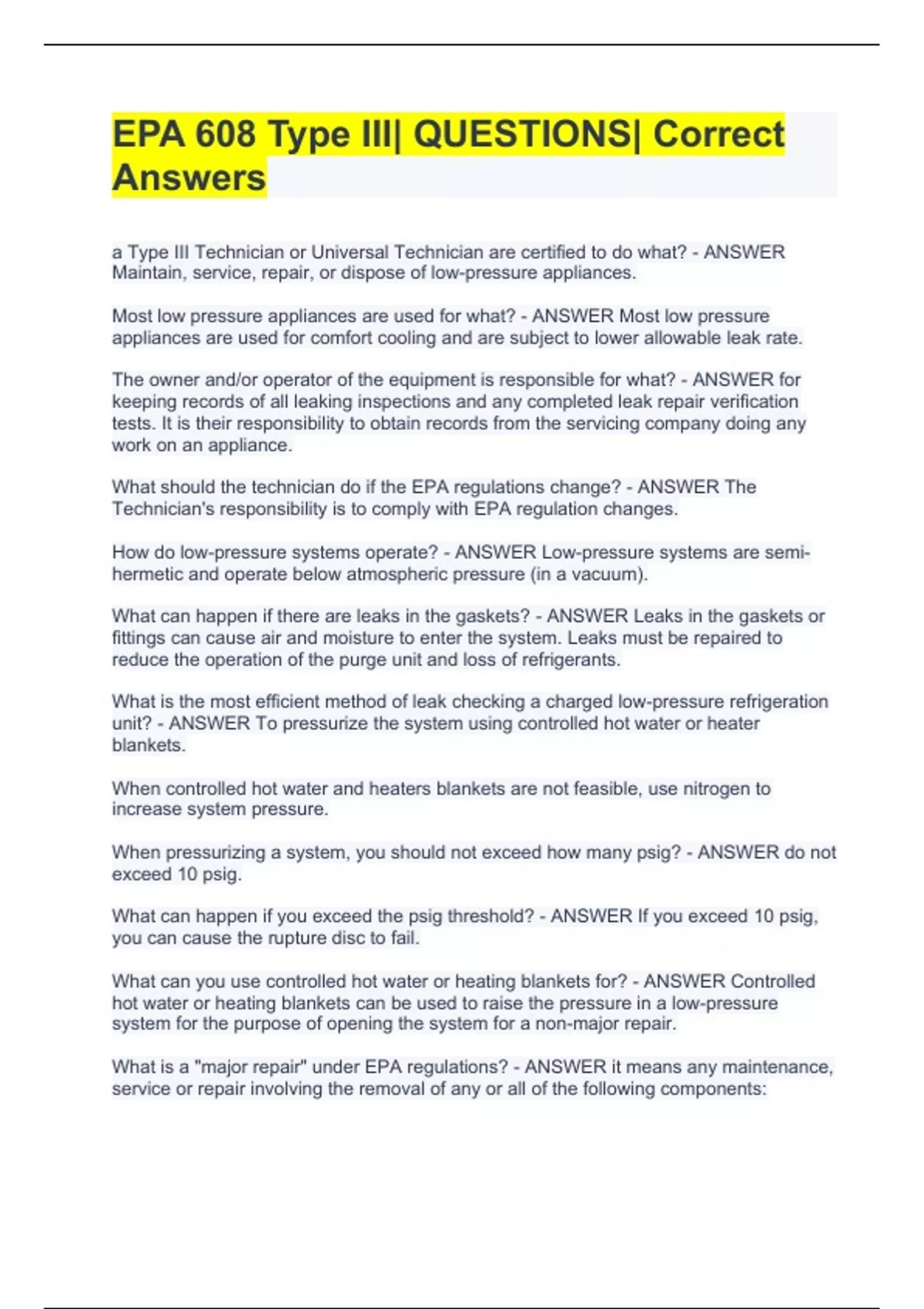 EPA 608 Type III| QUESTIONS| Correct Answers

a Type III Technician or Universal Technician are certified to do what? - ANSWER Maintain, service, repair, or dispose of low-pressure appliances.

Most low pressure appliances are used for what? - ANSWER Most low pressure appliances are used for comfort cooling and are subject to lower allowable leak rate.

The owner and/or operator of the equipment is responsible for what? - ANSWER for keeping records of all leaking inspections and any completed leak repair verification tests. It is their responsibility to obtain records from the servicing company doing any work on an appliance.

What should the technician do if the EPA regulations change? - ANSWER The Technician's responsibility is to comply with EPA regulation changes.

How do low-pressure systems operate? - ANSWER Low-pressure systems are semi-hermetic and operate below atmospheric pressure (in a vacuum).

What can happen if there are leaks in the gaskets? - ANSWER Leaks in the gaskets or fittings can cause air and moisture to enter the system. Leaks must be repaired to reduce the operation of the purge unit and loss of refrigerants.

What is the most efficient method of leak checking a charged low-pressure refrigeration unit? - ANSWER To pressurize the system using controlled hot water or heater blankets.

When controlled hot water and heaters blankets are not feasible, use nitrogen to increase system pressure.

When pressurizing a system, you should not exceed how many psig? - ANSWER do not exceed 10 psig.

What can happen if you exceed the psig threshold? - ANSWER If you exceed 10 psig, you can cause the rupture disc to fail.

What can you use controlled hot water or heating blankets for? - ANSWER Controlled hot water or heating blankets can be used to raise the pressure in a low-pressure system for the purpose of opening the system for a non-major repair.

What is a "major repair" under EPA regulations? - ANSWER it means any maintenance, service or repair involving the removal of any or all of the following components: